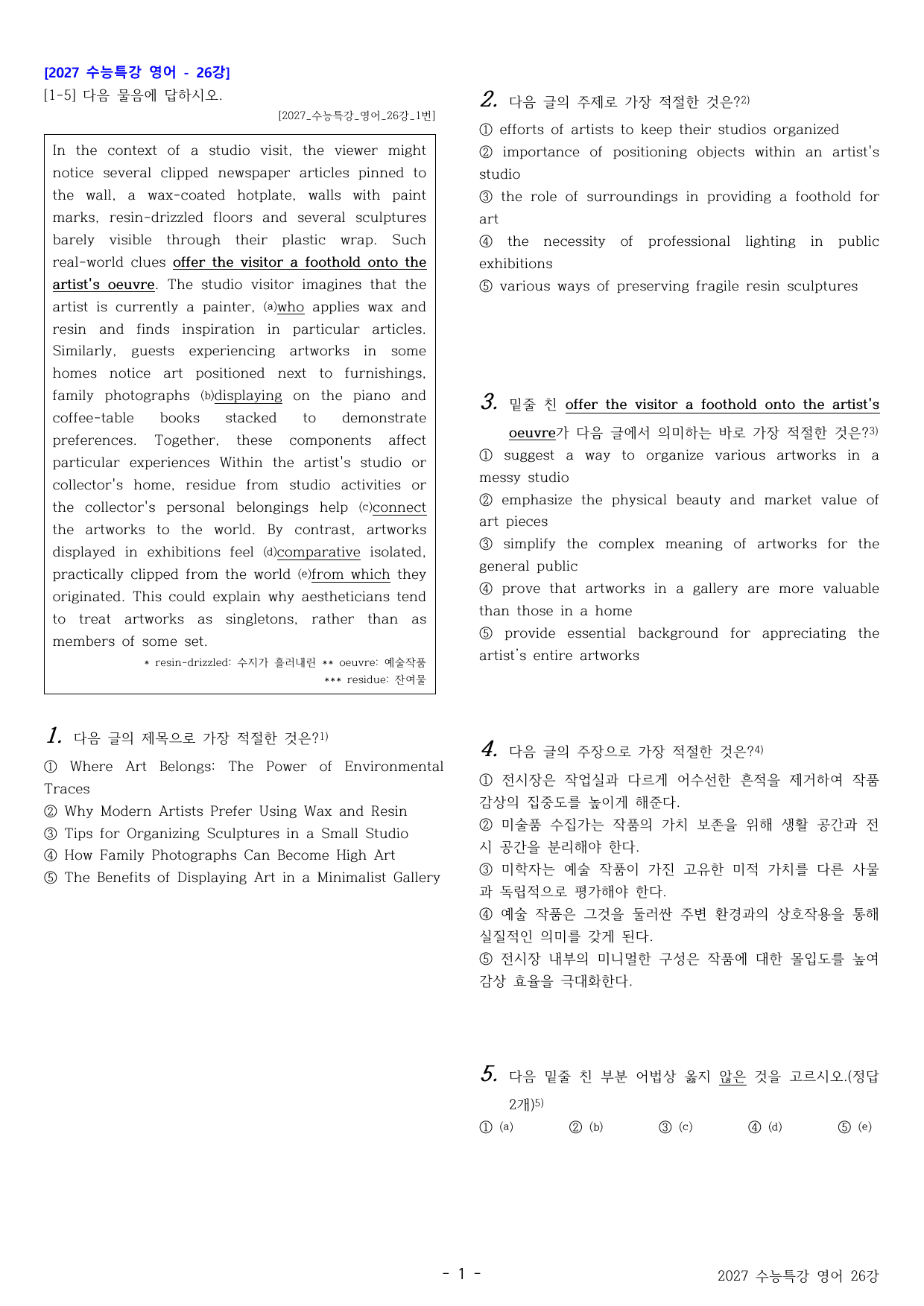 [2027 수능특강 영어 - 26강]
[1-5] 다음 물음에 답하시오.

[2027_수능특강_영어_26강_1번]

In the context of a studio visit, the viewer might notice several clipped newspaper articles pinned to the wall, a wax-coated hotplate, walls with paint marks, resin-drizzled floors and several sculptures barely visible through their plastic wrap. Such real-world clues offer the visitor a foothold onto the artist's oeuvre. The studio visitor imagines that the artist is currently a painter, (a)who applies wax and resin and finds inspiration in particular articles. Similarly, guests experiencing artworks in some homes notice art positioned next to furnishings, family photographs (b)displaying on the piano and coffee-table books stacked to demonstrate preferences. Together, these components affect particular experiences Within the artist's studio or collector's home, residue from studio activities or the collector's personal belongings help (c)connect the artworks to the world. By contrast, artworks displayed in exhibitions feel (d)comparative isolated, practically clipped from the world (e)from which they originated. This could explain why aestheticians tend to treat artworks as singletons, rather than as members of some set.

* resin-drizzled: 수지가 흘러내린 ** oeuvre: 예술작품
*** residue: 잔여물

1. 다음 글의 제목으로 가장 적절한 것은?$^{1)}$
① Where Art Belongs: The Power of Environmental Traces
② Why Modern Artists Prefer Using Wax and Resin
③ Tips for Organizing Sculptures in a Small Studio
④ How Family Photographs Can Become High Art
⑤ The Benefits of Displaying Art in a Minimalist Gallery

2. 다음 글의 주제로 가장 적절한 것은?$^{2)}$
① efforts of artists to keep their studios organized
② importance of positioning objects within an artist's studio
③ the role of surroundings in providing a foothold for art
④ the necessity of professional lighting in public exhibitions
⑤ various ways of preserving fragile resin sculptures

3. 밑줄 친 offer the visitor a foothold onto the artist's oeuvre가 다음 글에서 의미하는 바로 가장 적절한 것은?$^{3)}$
① suggest a way to organize various artworks in a messy studio
② emphasize the physical beauty and market value of art pieces
③ simplify the complex meaning of artworks for the general public
④ prove that artworks in a gallery are more valuable than those in a home
⑤ provide essential background for appreciating the artist's entire artworks

4. 다음 글의 주장으로 가장 적절한 것은?$^{4)}$
① 전시장은 작업실과 다르게 어수선한 흔적을 제거하여 작품 감상의 집중도를 높이게 해준다.
② 미술품 수집가는 작품의 가치 보존을 위해 생활 공간과 전시 공간을 분리해야 한다.
③ 미학자는 예술 작품이 가진 고유한 미적 가치를 다른 사물과 독립적으로 평가해야 한다.
④ 예술 작품은 그것을 둘러싼 주변 환경과의 상호작용을 통해 실질적인 의미를 갖게 된다.
⑤ 전시장 내부의 미니멀한 구성은 작품에 대한 몰입도를 높여 감상 효율을 극대화한다.

5. 다음 밑줄 친 부분 어법상 옳지 않은 것을 고르시오.(정답 2개)$^{5)}$
① (a) ② (b) ③ (c) ④ (d) ⑤ (e)

- 1 -

2027 수능특강 영어 26강